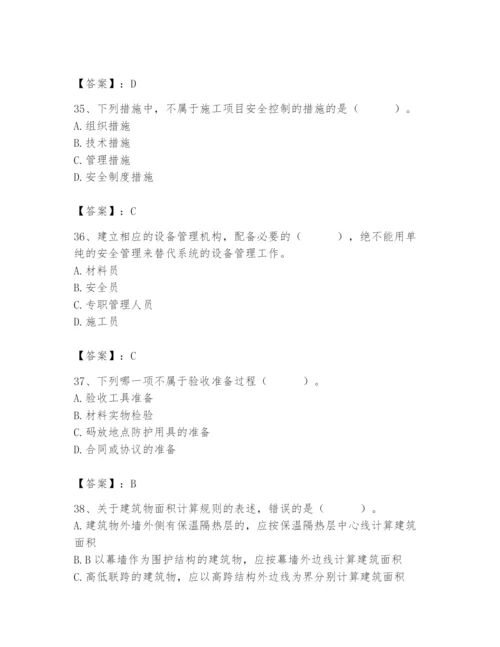 【答案】：D

35、下列措施中，不属于施工项目安全控制的措施的是（　　）。
A. 组织措施
B. 技术措施
C. 管理措施
D. 安全制度措施

【答案】：C

36、建立相应的设备管理机构，配备必要的（　　），绝不能用单纯的安全管理来替代系统的设备管理工作。
A. 材料员
B. 安全员
C. 专职管理人员
D. 施工员

【答案】：C

37、下列哪一项不属于验收准备过程（　　）。
A. 验收工具准备
B. 材料实物检验
C. 码放地点防护用具的准备
D. 合同或协议的准备

【答案】：B

38、关于建筑物面积计算规则的表述，错误的是（　　）。
A. 建筑物外墙外侧有保温隔热层的，应按保温隔热层中心线计算建筑面积
B. B 以幕墙作为围护结构的建筑物，应按幕墙外边线计算建筑面积
C. 高低联跨的建筑物，应以高跨结构外边线为界分别计算建筑面积